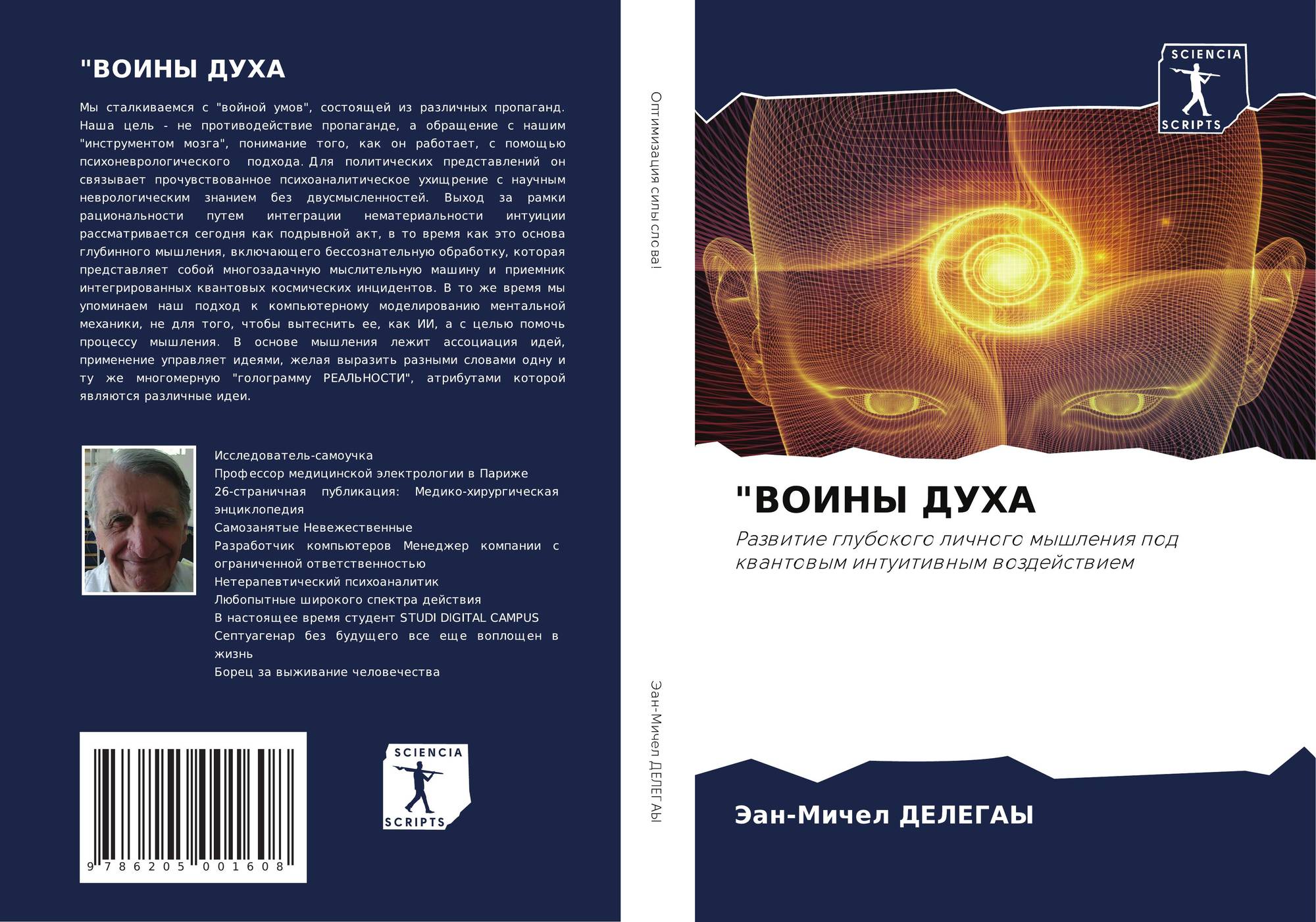 "ВОИНЫ ДУХА

Мы сталкиваемся с "войной умов", состоящей из различных пропаганд. Наша цель - не противодействие пропаганде, а обращение с нашим "инструментом мозга", понимание того, как он работает, с помощью психоневрологического подхода. Для политических представлений он связывает прочувствованное психоаналитическое ухищрение с научным неврологическим знанием без двусмысленностей. Выход за рамки рациональности путем интеграции нематериальности интуиции рассматривается сегодня как подрывной акт, в то время как это основа глубинного мышления, включающего бессознательную обработку, которая представляет собой многозадачную мыслительную машину и приемник интегрированных квантовых космических инцидентов. В то же время мы упоминаем наш подход к компьютерному моделированию ментальной механики, не для того, чтобы вытеснить ее, как ИИ, а с целью помочь процессу мышления. В основе мышления лежит ассоциация идей, применение управляет идеями, желая выразить разными словами одну и ту же многомерную "голограмму РЕАЛЬНОСТИ", атрибутами которой являются различные идеи.

Исследователь-самоучка
Профессор медицинской электрологии в Париже
26-страничная публикация: Медико-хирургическая энциклопедия
Самозанятые Невежественные
Разработчик компьютеров Менеджер компании с ограниченной ответственностью
Нетерапевтический психоаналитик
Любопытные широкого спектра действия
В настоящее время студент STUDI DIGITAL CAMPUS
Септуагенар без будущего все еще воплощен в жизнь
Борец за выживание человечества

9 786205 001608

SCIENCIA
SCRIPTS

Оптимизация силы слова!

Эан-Мичел ДЕЛЕГАЫ

SCIENCIA
SCRIPTS

"ВОИНЫ ДУХА

Развитие глубокого личного мышления под квантовым интуитивным воздействием

Эан-Мичел ДЕЛЕГАЫ